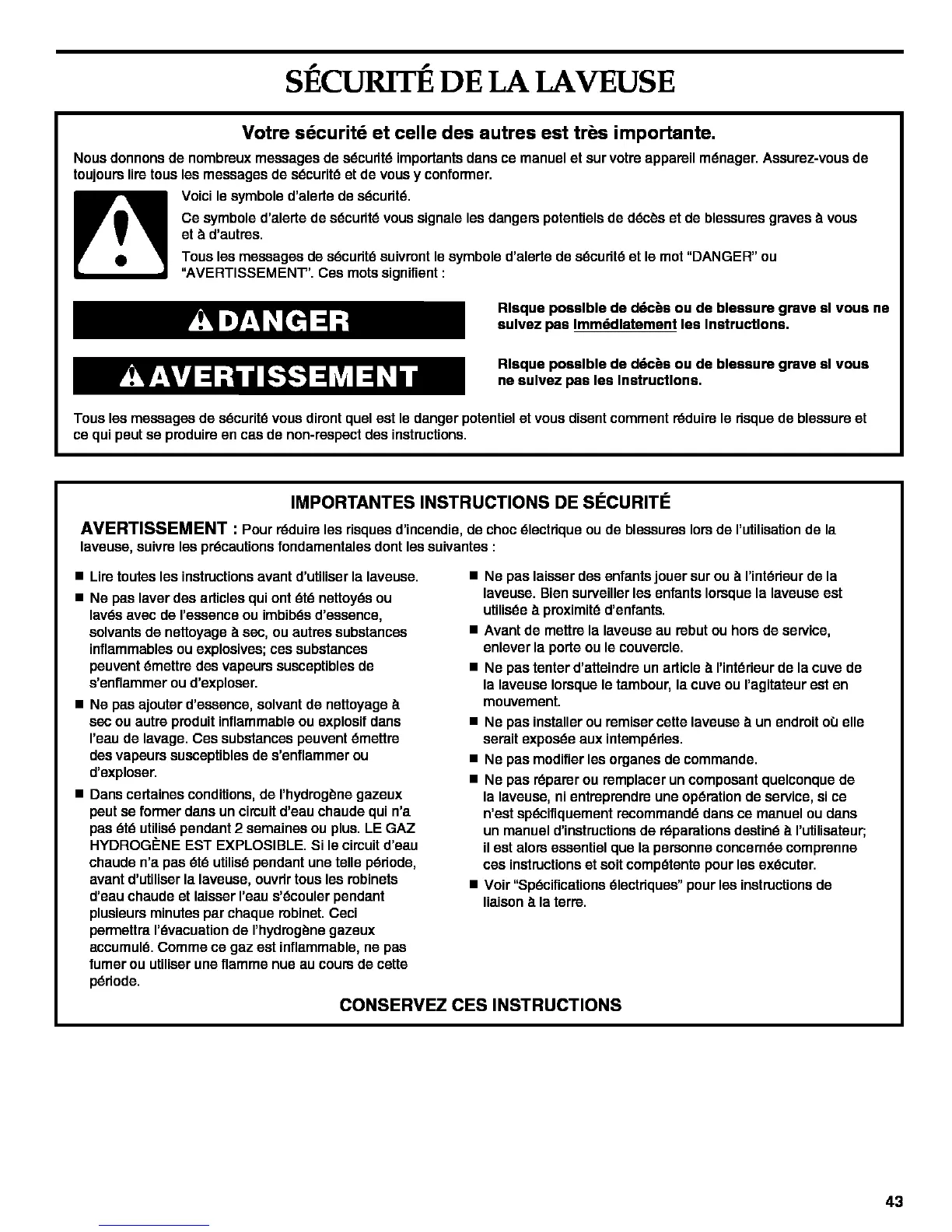 SÉCURITÉ DE LA LAVEUSE

Votre sécurité et celle des autres est très importante.

Nous donnons de nombreux messages de sécurité importants dans ce manuel et sur votre appareil ménager. Assurez-vous de toujours lire tous les messages de sécurité et de vous y conformer.

Voici le symbole d'alerte de sécurité.

Ce symbole d'alerte de sécurité vous signale les dangers potentiels de décès et de blessures graves à vous et à d'autres.

Tous les messages de sécurité suivront le symbole d'alerte de sécurité et le mot "DANGER" ou "AVERTISSEMENT". Ces mots signifient :

DANGER

Risque possible de décès ou de blessure grave si vous ne suivez pas immédiatement les instructions.

AVERTISSEMENT

Risque possible de décès ou de blessure grave si vous ne suivez pas les instructions.

Tous les messages de sécurité vous diront quel est le danger potentiel et vous disent comment réduire le risque de blessure et ce qui peut se produire en cas de non-respect des instructions.

IMPORTANTES INSTRUCTIONS DE SÉCURITÉ

AVERTISSEMENT : Pour réduire les risques d'incendie, de choc électrique ou de blessures lors de l'utilisation de la laveuse, suivre les précautions fondamentales dont les suivantes :

■ Lire toutes les instructions avant d'utiliser la laveuse.

■ Ne pas laver des articles qui ont été nettoyés ou lavés avec de l'essence ou imbibés d'essence, solvants de nettoyage à sec, ou autres substances inflammables ou explosives; ces substances peuvent émettre des vapeurs susceptibles de s'enflammer ou d'exploser.

■ Ne pas ajouter d'essence, solvant de nettoyage à sec ou autre produit inflammable ou explosif dans l'eau de lavage. Ces substances peuvent émettre des vapeurs susceptibles de s'enflammer ou d'exploser.

■ Dans certaines conditions, de l'hydrogène gazeux peut se former dans un circuit d'eau chaude qui n'a pas été utilisé pendant 2 semaines ou plus. LE GAZ HYDROGÈNE EST EXPLOSIBLE. Si le circuit d'eau chaude n'a pas été utilisé pendant une telle période, avant d'utiliser la laveuse, ouvrir tous les robinets d'eau chaude et laisser l'eau s'écouler pendant plusieurs minutes par chaque robinet. Ceci permettra l'évacuation de l'hydrogène gazeux accumulé. Comme ce gaz est inflammable, ne pas fumer ou utiliser une flamme nue au cours de cette période.

■ Ne pas laisser des enfants jouer sur ou à l'intérieur de la laveuse. Bien surveiller les enfants lorsque la laveuse est utilisée à proximité d'enfants.

■ Avant de mettre la laveuse au rebut ou hors de service, enlever la porte ou le couvercle.

■ Ne pas tenter d'atteindre un article à l'intérieur de la cuve de la laveuse lorsque le tambour, la cuve ou l'agitateur est en mouvement.

■ Ne pas installer ou remiser cette laveuse à un endroit où elle serait exposée aux intempéries.

■ Ne pas modifier les organes de commande.

■ Ne pas réparer ou remplacer un composant quelconque de la laveuse, ni entreprendre une opération de service, si ce n'est spécifiquement recommandé dans ce manuel ou dans un manuel d'instructions de réparations destiné à l'utilisateur; il est alors essentiel que la personne concernée comprenne ces instructions et soit compétente pour les exécuter.

■ Voir "Spécifications électriques" pour les instructions de liaison à la terre.

CONSERVEZ CES INSTRUCTIONS

43